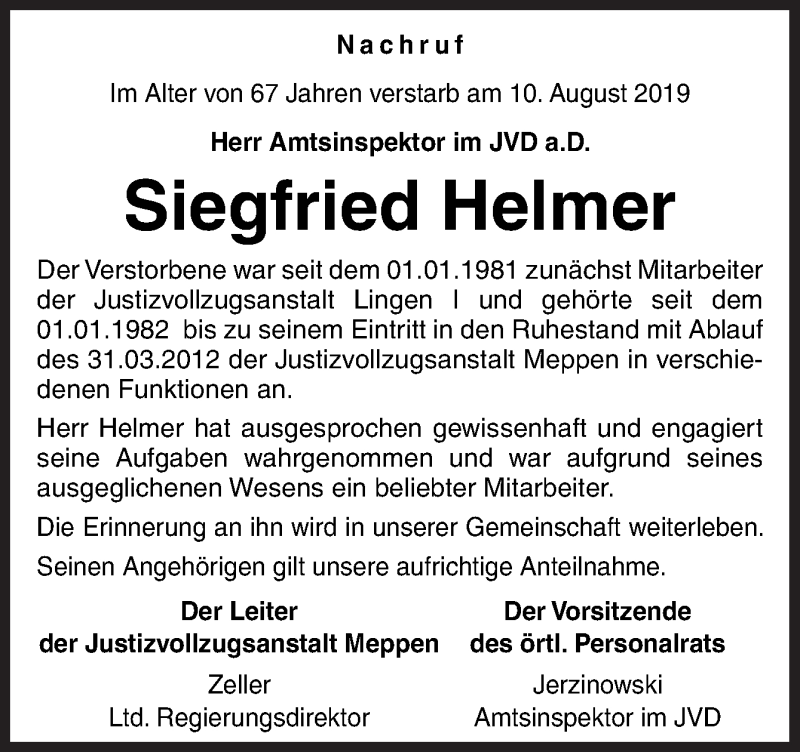 Nachruf

Im Alter von 67 Jahren verstarb am 10. August 2019

Herr Amtsinspektor im JVD a.D.

Siegfried Helmer

Der Verstorbene war seit dem 01.01.1981 zunächst Mitarbeiter der Justizvollzugsanstalt Lingen I und gehörte seit dem 01.01.1982 bis zu seinem Eintritt in den Ruhestand mit Ablauf des 31.03.2012 der Justizvollzugsanstalt Meppen in verschiedenen Funktionen an.

Herr Helmer hat ausgesprochen gewissenhaft und engagiert seine Aufgaben wahrgenommen und war aufgrund seines ausgeglichenen Wesens ein beliebter Mitarbeiter.

Die Erinnerung an ihn wird in unserer Gemeinschaft weiterleben.

Seinen Angehörigen gilt unsere aufrichtige Anteilnahme.

Der Leiter
der Justizvollzugsanstalt Meppen

Zeller
Ltd. Regierungsdirektor

Der Vorsitzende
des örtl. Personalrats

Jerzinowski
Amtsinspektor im JVD